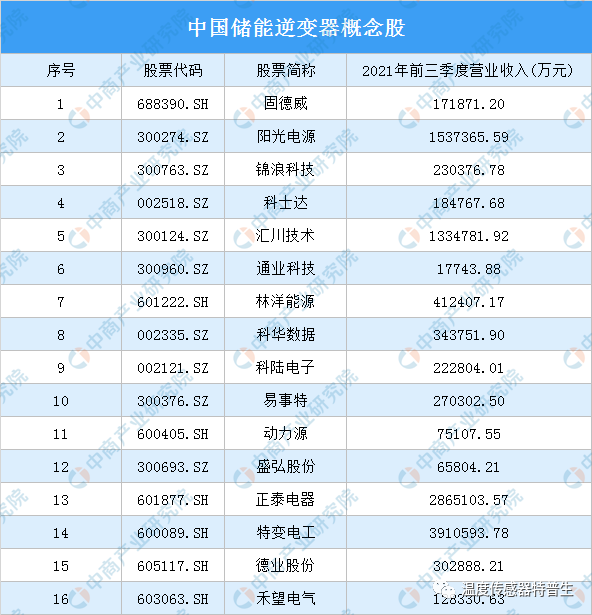 中国储能逆变器概念股

| 序号 | 股票代码 | 股票简称 | 2021年前三季度营业收入(万元) |
|---|---|---|---|
| 1 | 688390.SH | 固德威 | 171871.20 |
| 2 | 300274.SZ | 阳光电源 | 1537365.59 |
| 3 | 300763.SZ | 锦浪科技 | 230376.78 |
| 4 | 002518.SZ | 科士达 | 184767.68 |
| 5 | 300124.SZ | 汇川技术 | 1334781.92 |
| 6 | 300960.SZ | 通业科技 | 17743.88 |
| 7 | 601222.SH | 林洋能源 | 412407.17 |
| 8 | 002335.SZ | 科华数据 | 343751.90 |
| 9 | 002121.SZ | 科陆电子 | 222804.01 |
| 10 | 300376.SZ | 易事特 | 270302.50 |
| 11 | 600405.SH | 动力源 | 75107.55 |
| 12 | 300693.SZ | 盛弘股份 | 65804.21 |
| 13 | 601877.SH | 正泰电器 | 2865103.57 |
| 14 | 600089.SH | 特变电工 | 3910593.78 |
| 15 | 605117.SH | 德业股份 | 302888.21 |
| 16 | 603063.SH | 禾望电气 | 128330.63 |

中商产业研究院

温度传感器特普生